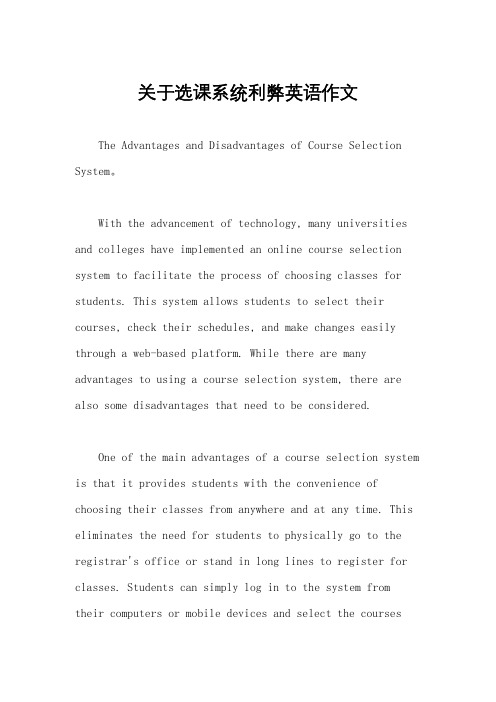 关于选课系统利弊英语作文

The Advantages and Disadvantages of Course Selection System。

With the advancement of technology, many universities and colleges have implemented an online course selection system to facilitate the process of choosing classes for students. This system allows students to select their courses, check their schedules, and make changes easily through a web-based platform. While there are many advantages to using a course selection system, there are also some disadvantages that need to be considered.

One of the main advantages of a course selection system is that it provides students with the convenience of choosing their classes from anywhere and at any time. This eliminates the need for students to physically go to the registrar's office or stand in long lines to register for classes. Students can simply log in to the system from their computers or mobile devices and select the courses